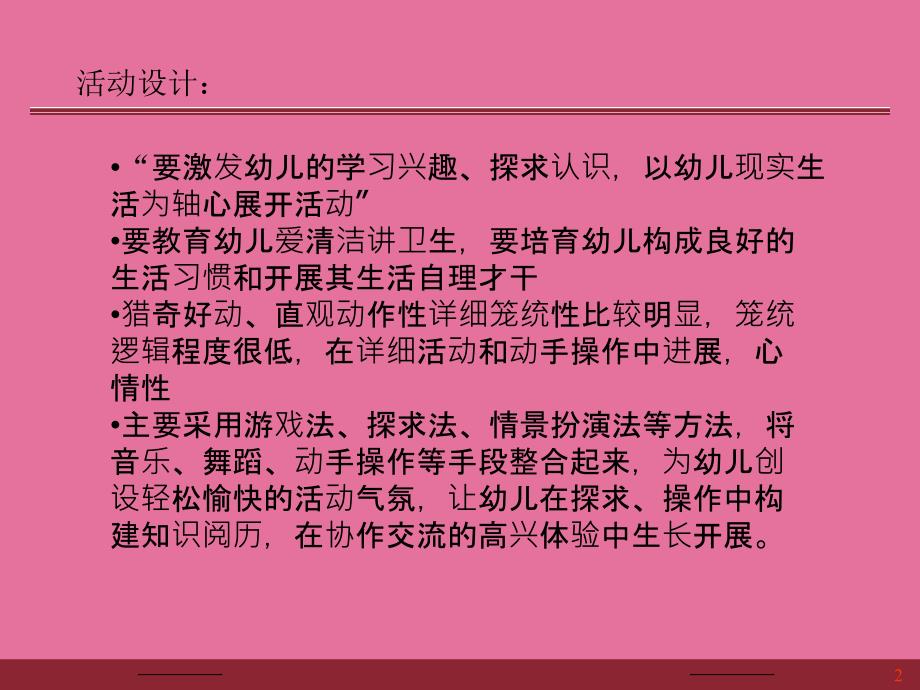 活动设计：

• “要激发幼儿的学习兴趣、探求认识，以幼儿现实生活为轴心展开活动”
•要教育幼儿爱清洁讲卫生，要培育幼儿构成良好的生活习惯和开展其生活自理才干
•猎奇好动、直观动作性详细笼统性比较明显，笼统逻辑程度很低，在详细活动和动手操作中进展，心情性
•主要采用游戏法、探求法、情景扮演法等方法，将音乐、舞蹈、动手操作等手段整合起来，为幼儿创设轻松愉快的活动气氛，让幼儿在探求、操作中构建知识阅历，在协作交流的高兴体验中生长开展。

2